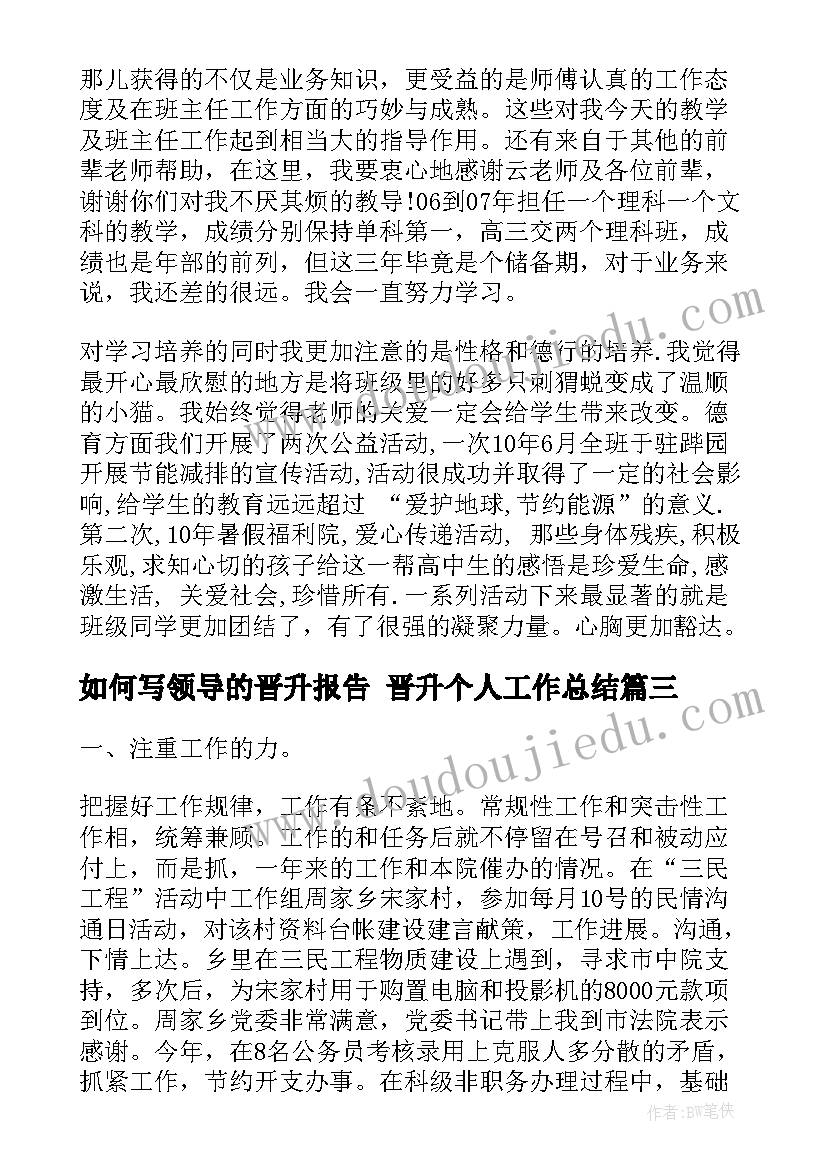 那儿获得的不仅是业务知识，更受益的是师傅认真的工作态度及在班主任工作方面的巧妙与成熟。这些对我今天的教学及班主任工作起到相当大的指导作用。还有来自于其他的前辈老师帮助，在这里，我要衷心地感谢云老师及各位前辈，谢谢你们对我不厌其烦的教导!06到07年担任一个理科一个文科的教学，成绩分别保持单科第一，高三交两个理科班，成绩也是年部的前列，但这三年毕竟是个储备期，对于业务来说，我还差的很远。我会一直努力学习。

对学习培养的同时我更加注意的是性格和德行的培养.我觉得最开心最欣慰的地方是将班级里的好多只刺猬蜕变成了温顺的小猫。我始终觉得老师的关爱一定会给学生带来改变。德育方面我们开展了两次公益活动,一次10年6月全班于驻跸园开展节能减排的宣传活动,活动很成功并取得了一定的社会影响,给学生的教育远远超过 “爱护地球,节约能源”的意义.第二次,10年暑假福利院,爱心传递活动, 那些身体残疾,积极乐观,求知心切的孩子给这一帮高中生的感悟是珍爱生命,感激生活, 关爱社会,珍惜所有.一系列活动下来最显著的就是班级同学更加团结了，有了很强的凝聚力量。心胸更加豁达。

如何写领导的晋升报告 晋升个人工作总结篇三

一、注重工作的力。

把握好工作规律，工作有条不紊地。常规性工作和突击性工作相，统筹兼顾。工作的和任务后就不停留在号召和被动应付上，而是抓，一年来的工作和本院催办的情况。在“三民工程”活动中工作组周家乡宋家村，参加每月10号的民情沟通日活动，对该村资料台帐建设建言献策，工作进展。沟通，下情上达。乡里在三民工程物质建设上遇到，寻求市中院支持，多次后，为宋家村用于购置电脑和投影机的8000元款项到位。周家乡党委非常满意，党委书记带上我到市法院表示感谢。今年，在8名公务员考核录用上克服人多分散的矛盾，抓紧工作，节约开支办事。在科级非职务办理过程中，基础

www.doudoujiedu.com

作者:BW笔侠